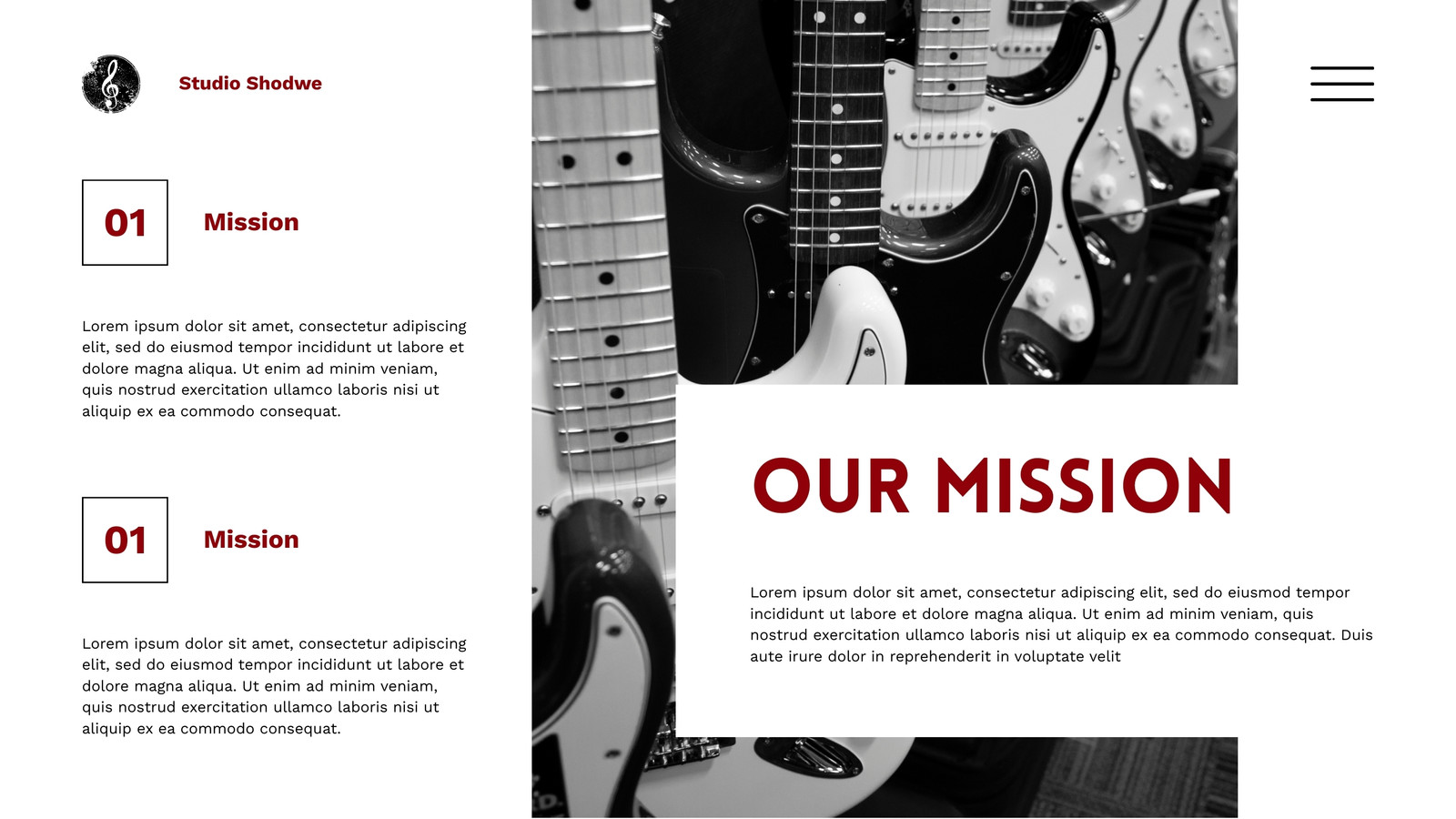 Studio Shodwe

01

Mission

Lorem ipsum dolor sit amet, consectetur adipiscing elit, sed do eiusmod tempor incididunt ut labore et dolore magna aliqua. Ut enim ad minim veniam, quis nostrud exercitation ullamco laboris nisi ut aliquip ex ea commodo consequat.

01

Mission

Lorem ipsum dolor sit amet, consectetur adipiscing elit, sed do eiusmod tempor incididunt ut labore et dolore magna aliqua. Ut enim ad minim veniam, quis nostrud exercitation ullamco laboris nisi ut aliquip ex ea commodo consequat.

OUR MISSION

Lorem ipsum dolor sit amet, consectetur adipiscing elit, sed do eiusmod tempor incididunt ut labore et dolore magna aliqua. Ut enim ad minim veniam, quis nostrud exercitation ullamco laboris nisi ut aliquip ex ea commodo consequat. Duis aute irure dolor in reprehenderit in voluptate velit